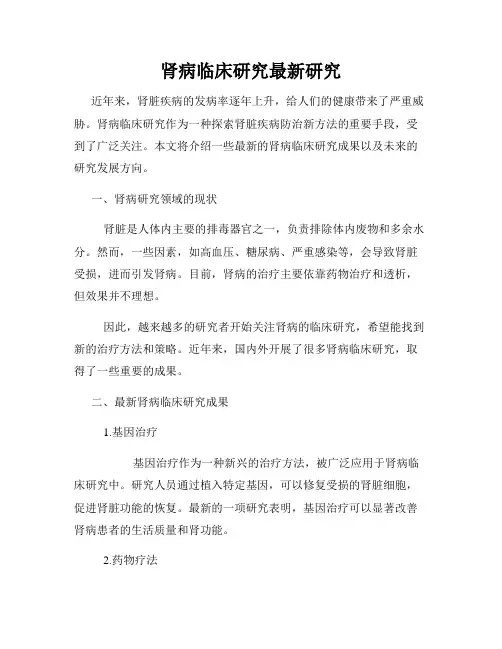 肾病临床研究最新研究

近年来，肾脏疾病的发病率逐年上升，给人们的健康带来了严重威胁。肾病临床研究作为一种探索肾脏疾病防治新方法的重要手段，受到了广泛关注。本文将介绍一些最新的肾病临床研究成果以及未来的研究发展方向。

一、肾病研究领域的现状

肾脏是人体内主要的排毒器官之一，负责排除体内废物和多余水分。然而，一些因素，如高血压、糖尿病、严重感染等，会导致肾脏受损，进而引发肾病。目前，肾病的治疗主要依靠药物治疗和透析，但效果并不理想。

因此，越来越多的研究者开始关注肾病的临床研究，希望能找到新的治疗方法和策略。近年来，国内外开展了很多肾病临床研究，取得了一些重要的成果。

二、最新肾病临床研究成果

1.基因治疗

基因治疗作为一种新兴的治疗方法，被广泛应用于肾病临床研究中。研究人员通过植入特定基因，可以修复受损的肾脏细胞，促进肾脏功能的恢复。最新的一项研究表明，基因治疗可以显著改善肾病患者的生活质量和肾功能。

2.药物疗法